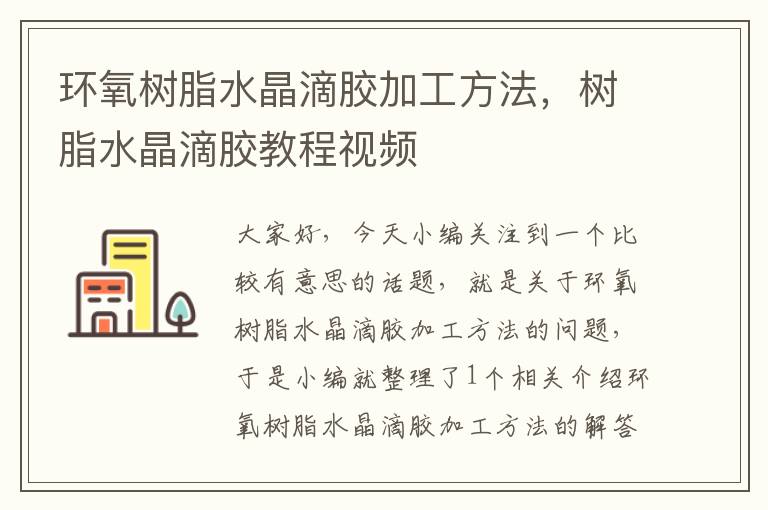 环氧树脂水晶滴胶加工方法，树脂水晶滴胶教程视频

大家好，今天小编关注到一个比较有意思的话题，就是关于环氧树脂水晶滴胶加工方法的问题，于是小编就整理了1个相关介绍环氧树脂水晶滴胶加工方法的解答